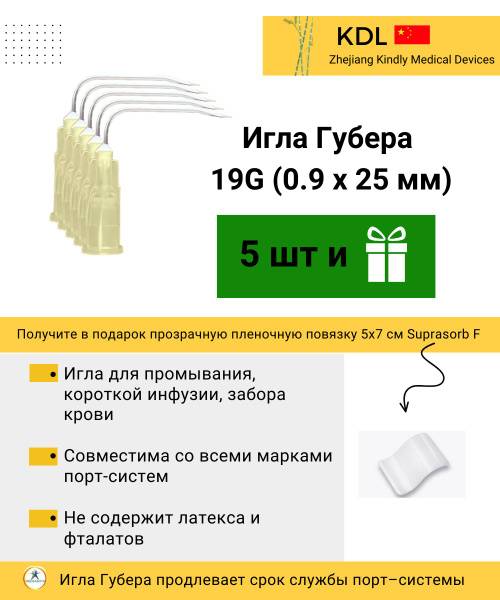 KDL
Zhejiang Kindly Medical Devices

Игла Губера
19G (0.9 x 25 мм)

5 шт и

Получите в подарок прозрачную пленочную повязку 5x7 см Suprasorb F

• Игла для промывания, короткой инфузии, забора крови

• Совместима со всеми марками порт-систем

• Не содержит латекса и фталатов

Игла Губера продлевает срок службы порт–системы